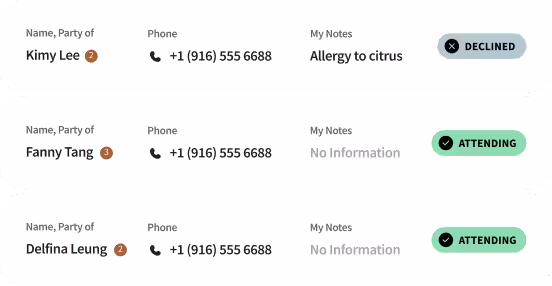 Name, Party of
Kimy Lee 2

Phone
+1 (916) 555 6688

My Notes
Allergy to citrus

DECLINED

Name, Party of
Fanny Tang 3

Phone
+1 (916) 555 6688

My Notes
No Information

ATTENDING

Name, Party of
Delfina Leung 2

Phone
+1 (916) 555 6688

My Notes
No Information

ATTENDING